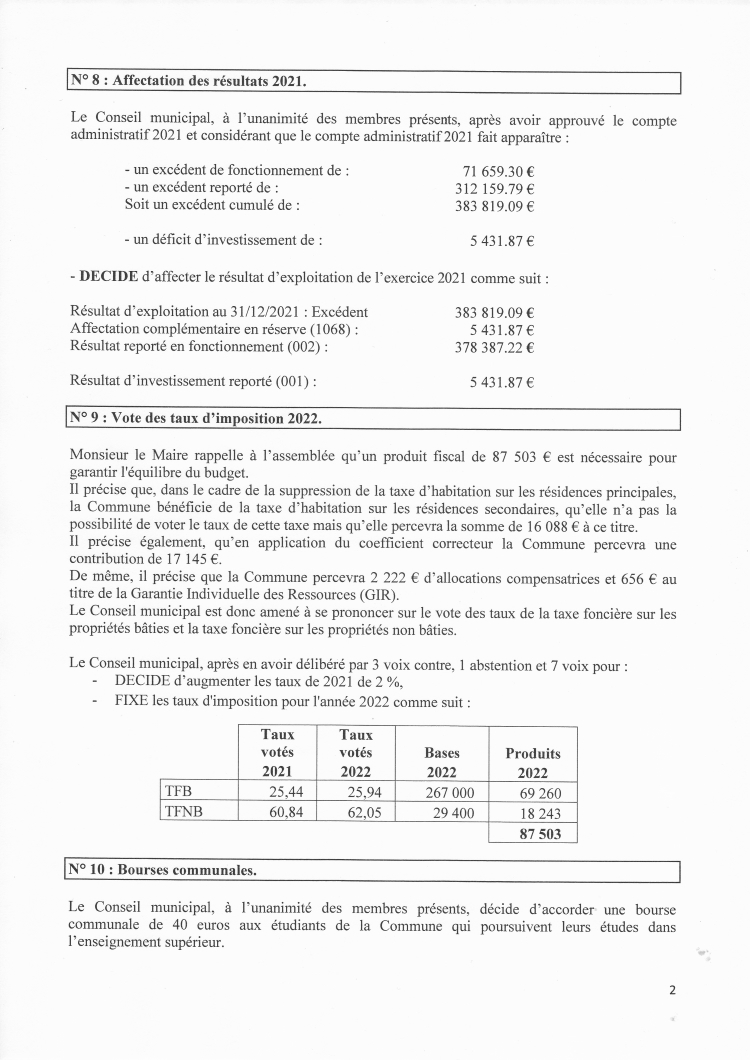 N° 8 : Affectation des résultats 2021.

Le Conseil municipal, à l'unanimité des membres présents, après avoir approuvé le compte administratif 2021 et considérant que le compte administratif 2021 fait apparaître :

- un excédent de fonctionnement de : 71 659.30 €
- un excédent reporté de : 312 159.79 €
Soit un excédent cumulé de : 383 819.09 €

- un déficit d'investissement de : 5 431.87 €

- DECIDE d'affecter le résultat d'exploitation de l'exercice 2021 comme suit :

Résultat d'exploitation au 31/12/2021 : Excédent 383 819.09 €
Affectation complémentaire en réserve (1068) : 5 431.87 €
Résultat reporté en fonctionnement (002) : 378 387.22 €

Résultat d'investissement reporté (001) : 5 431.87 €

N° 9 : Vote des taux d'imposition 2022.

Monsieur le Maire rappelle à l'assemblée qu'un produit fiscal de 87 503 € est nécessaire pour garantir l'équilibre du budget.
Il précise que, dans le cadre de la suppression de la taxe d'habitation sur les résidences principales, la Commune bénéficie de la taxe d'habitation sur les résidences secondaires, qu'elle n'a pas la possibilité de voter le taux de cette taxe mais qu'elle percevra la somme de 16 088 € à ce titre.
Il précise également, qu'en application du coefficient correcteur la Commune percevra une contribution de 17 145 €.
De même, il précise que la Commune percevra 2 222 € d'allocations compensatrices et 656 € au titre de la Garantie Individuelle des Ressources (GIR).
Le Conseil municipal est donc amené à se prononcer sur le vote des taux de la taxe foncière sur les propriétés bâties et la taxe foncière sur les propriétés non bâties.

Le Conseil municipal, après en avoir délibéré par 3 voix contre, 1 abstention et 7 voix pour :
- DECIDE d'augmenter les taux de 2021 de 2 %,
- FIXE les taux d'imposition pour l'année 2022 comme suit :

| | Taux votés 2021 | Taux votés 2022 | Bases 2022 | Produits 2022 |
|---|---|---|---|---|
| TFB | 25,44 | 25,94 | 267 000 | 69 260 |
| TFNB | 60,84 | 62,05 | 29 400 | 18 243 |
| | | | | 87 503 |

N° 10 : Bourses communales.

Le Conseil municipal, à l'unanimité des membres présents, décide d'accorder une bourse communale de 40 euros aux étudiants de la Commune qui poursuivent leurs études dans l'enseignement supérieur.

2